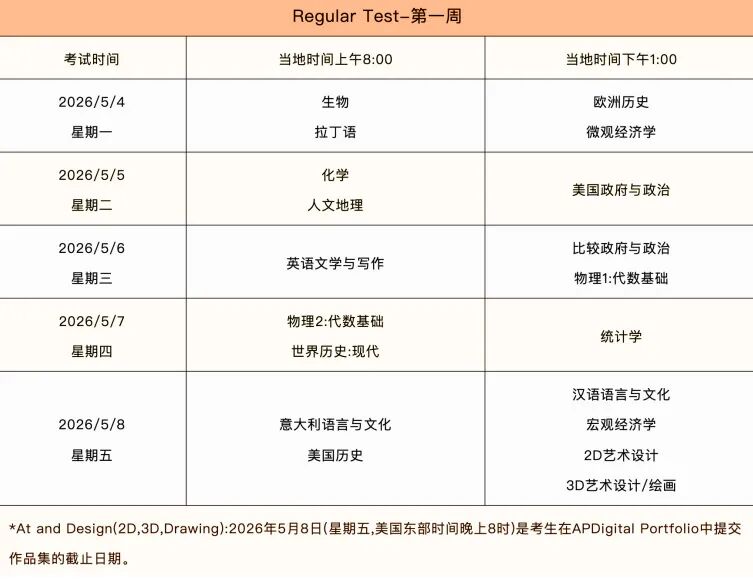 Regular Test-第一周

| 考试时间 | 当地时间上午8:00 | 当地时间下午1:00 |
|---|---|---|
| 2026/5/4 星期一 | 生物 拉丁语 | 欧洲历史 微观经济学 |
| 2026/5/5 星期二 | 化学 人文地理 | 美国政府与政治 |
| 2026/5/6 星期三 | 英语文学与写作 | 比较政府与政治 物理1:代数基础 |
| 2026/5/7 星期四 | 物理2:代数基础 世界历史:现代 | 统计学 |
| 2026/5/8 星期五 | 意大利语言与文化 美国历史 | 汉语语言与文化 宏观经济学 2D艺术设计 3D艺术设计/绘画 |

*At and Design(2D,3D,Drawing):2026年5月8日(星期五,美国东部时间晚上8时)是考生在APDigital Portfolio中提交作品集的截止日期。